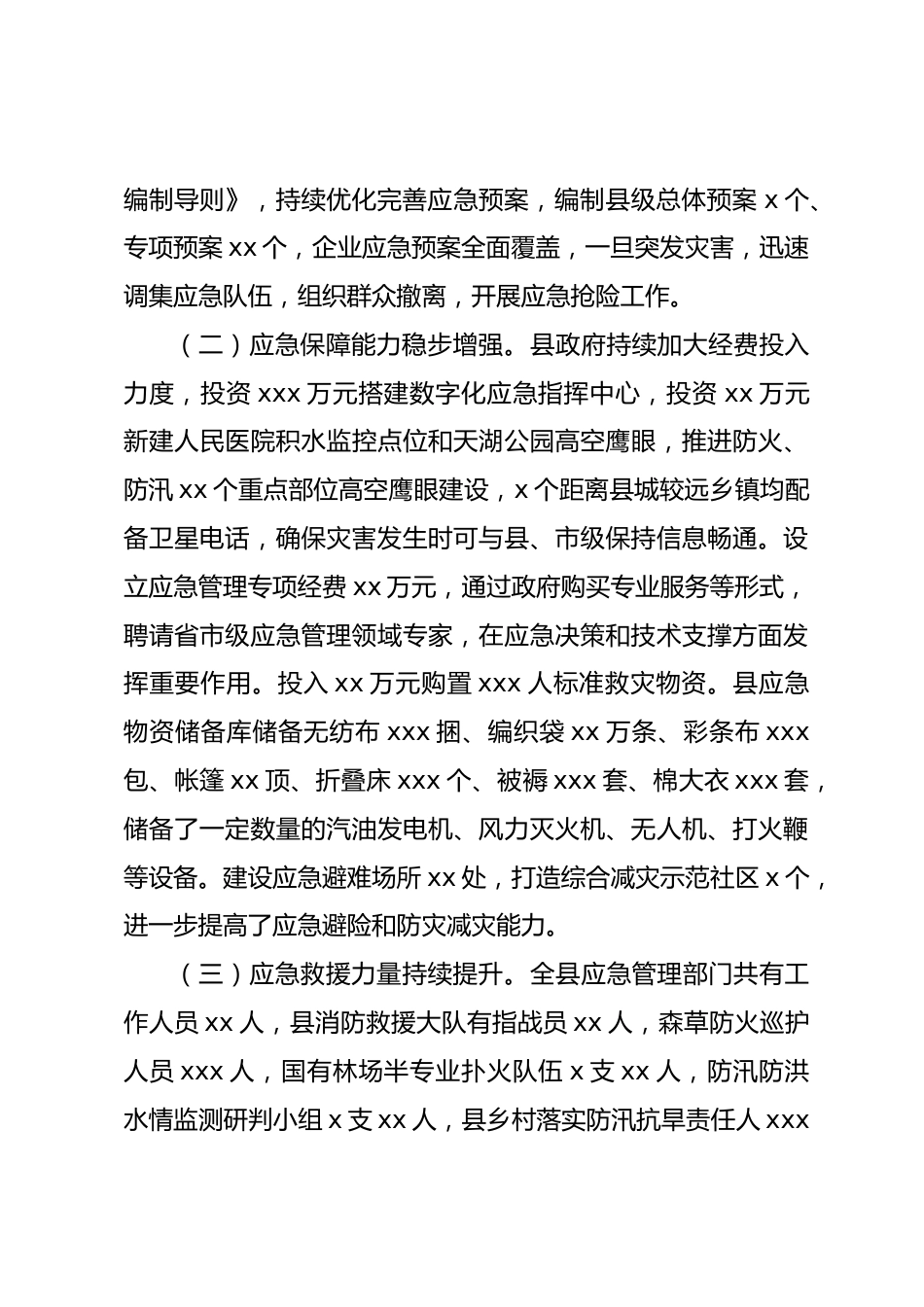 编制导则》，持续优化完善应急预案，编制县级总体预案 x 个、专项预案 xx 个，企业应急预案全面覆盖，一旦突发灾害，迅速调集应急队伍，组织群众撤离，开展应急抢险工作。

（二）应急保障能力稳步增强。县政府持续加大经费投入力度，投资 xxx 万元搭建数字化应急指挥中心，投资 xx 万元新建人民医院积水监控点位和天湖公园高空鹰眼，推进防火、防汛 xx 个重点部位高空鹰眼建设，x 个距离县城较远乡镇均配备卫星电话，确保灾害发生时可与县、市级保持信息畅通。设立应急管理专项经费 xx 万元，通过政府购买专业服务等形式，聘请省市级应急管理领域专家，在应急决策和技术支撑方面发挥重要作用。投入 xx 万元购置 xxx 人标准救灾物资。县应急物资储备库储备无纺布 xxx 捆、编织袋 xx 万条、彩条布 xxx 包、帐篷 xx 顶、折叠床 xxx 个、被褥 xxx 套、棉大衣 xxx 套，储备了一定数量的汽油发电机、风力灭火机、无人机、打火鞭等设备。建设应急避难场所 xx 处，打造综合减灾示范社区 x 个，进一步提高了应急避险和防灾减灾能力。

（三）应急救援力量持续提升。全县应急管理部门共有工作人员 xx 人，县消防救援大队有指战员 xx 人，森草防火巡护人员 xxx 人，国有林场半专业扑火队伍 x 支 xx 人，防汛防洪水情监测研判小组 x 支 xx 人，县乡村落实防汛抗旱责任人 xxx